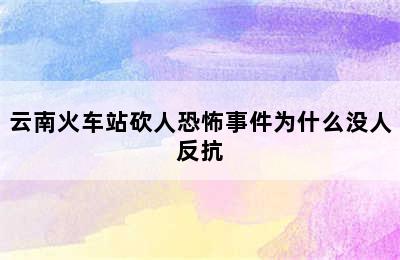 云南火车站砍人恐怖事件为什么没人反抗